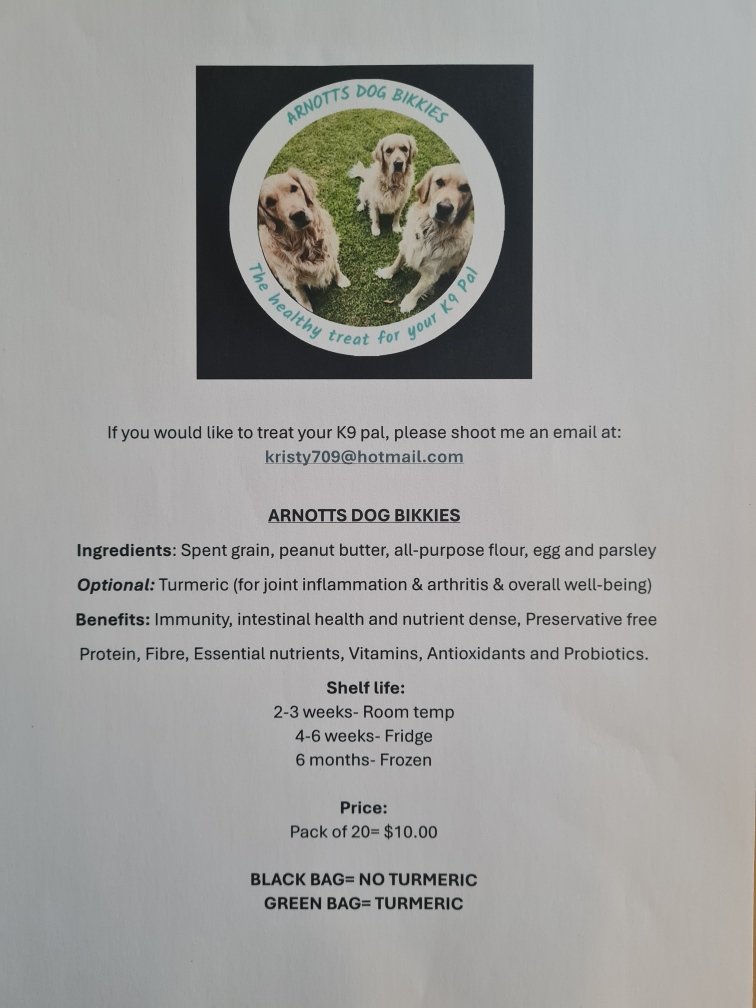 ARNOTTS DOG BIKKIES

The healthy treat for your K9 Pal

If you would like to treat your K9 pal, please shoot me an email at: kristy709@hotmail.com

ARNOTTS DOG BIKKIES

Ingredients: Spent grain, peanut butter, all-purpose flour, egg and parsley

Optional: Turmeric (for joint inflammation & arthritis & overall well-being)

Benefits: Immunity, intestinal health and nutrient dense, Preservative free

Protein, Fibre, Essential nutrients, Vitamins, Antioxidants and Probiotics.

Shelf life:
2-3 weeks- Room temp
4-6 weeks- Fridge
6 months- Frozen

Price:
Pack of 20= $10.00

BLACK BAG= NO TURMERIC
GREEN BAG= TURMERIC